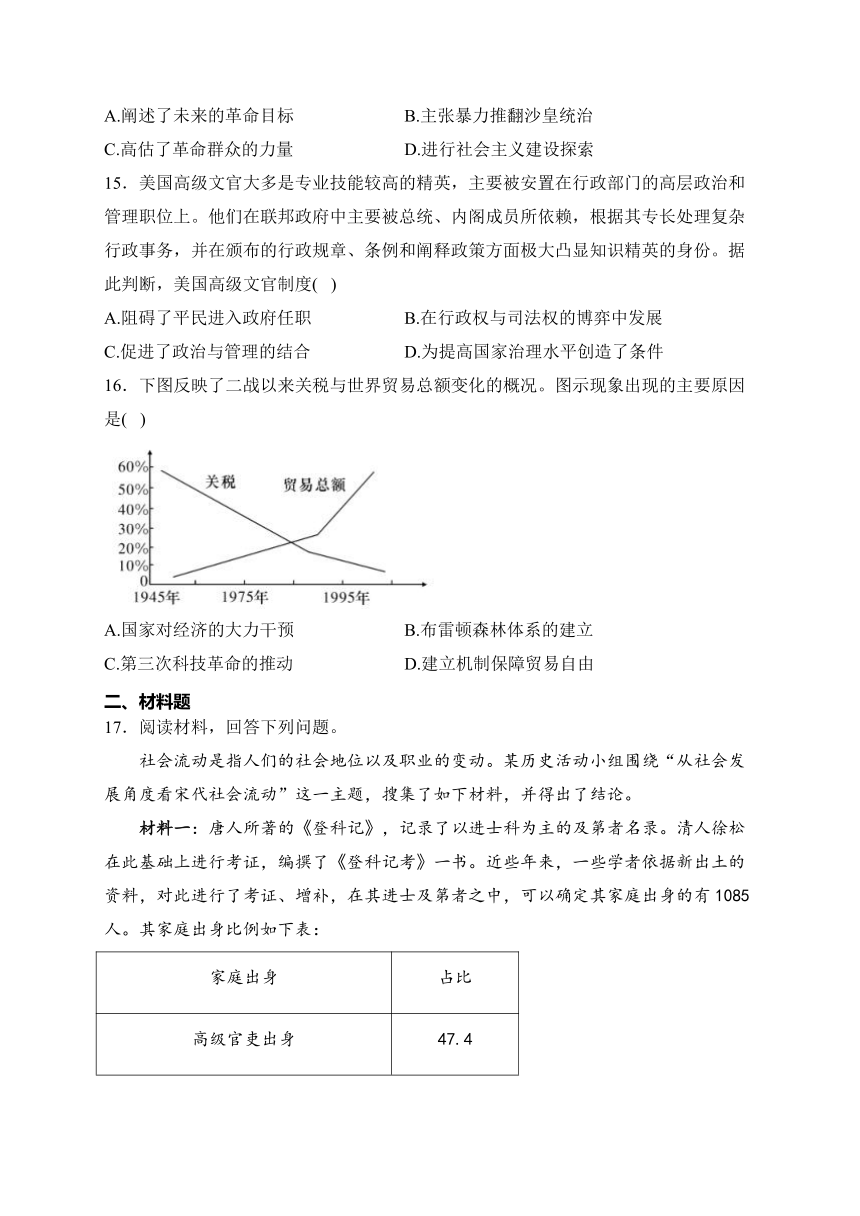 A.阐述了未来的革命目标
B.主张暴力推翻沙皇统治
C.高估了革命群众的力量
D.进行社会主义建设探索

15．美国高级文官大多是专业技能较高的精英，主要被安置在行政部门的高层政治和管理职位上。他们在联邦政府中主要被总统、内阁成员所依赖，根据其专长处理复杂行政事务，并在颁布的行政规章、条例和阐释政策方面极大凸显知识精英的身份。据此判断，美国高级文官制度( )

A.阻碍了平民进入政府任职
B.在行政权与司法权的博弈中发展
C.促进了政治与管理的结合
D.为提高国家治理水平创造了条件

16．下图反映了二战以来关税与世界贸易总额变化的概况。图示现象出现的主要原因是( )

60%
50%
40%
30%
20%
10%
0
关税
贸易总额
1945年
1975年
1995年

A.国家对经济的大力干预
B.布雷顿森林体系的建立
C.第三次科技革命的推动
D.建立机制保障贸易自由

二、材料题

17．阅读材料，回答下列问题。

社会流动是指人们的社会地位以及职业的变动。某历史活动小组围绕“从社会发展角度看宋代社会流动”这一主题，搜集了如下材料，并得出了结论。

材料一：唐人所著的《登科记》，记录了以进士科为主的及第者名录。清人徐松在此基础上进行考证，编撰了《登科记考》一书。近些年来，一些学者依据新出土的资料，对此进行了考证、增补，在其进士及第者之中，可以确定其家庭出身的有1085人。其家庭出身比例如下表：

| 家庭出身 | 占比 |
|---|---|
| 高级官吏出身 | 47.4 |